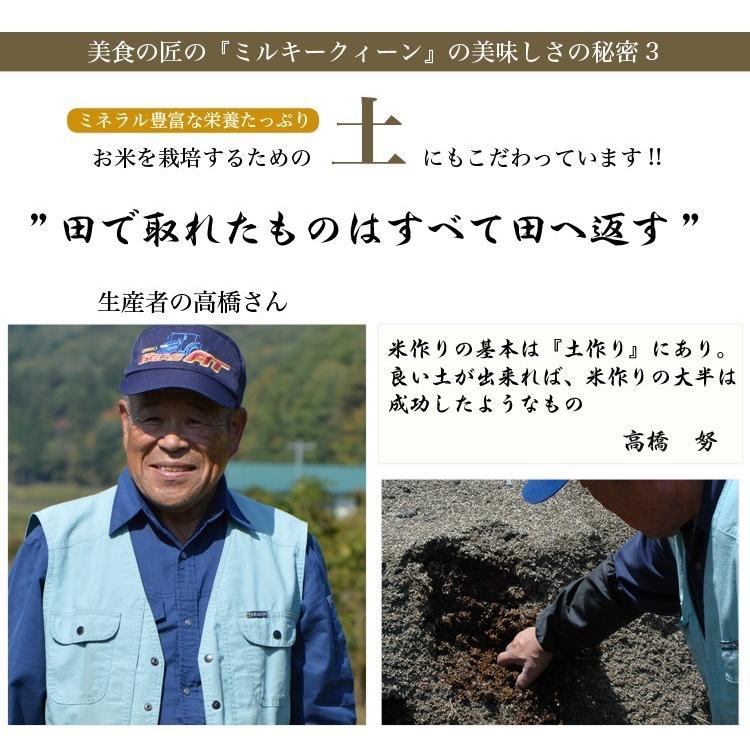 美食の匠の『ミルキークィーン』の美味しさの秘密３

ミネラル豊富な栄養たっぷり
お米を栽培するための 土 にもこだわっています!!

”田で取れたものはすべて田へ返す”

生産者の高橋さん

米作りの基本は『土作り』にあり。良い土が出来れば、米作りの大半は成功したようなもの
高橋　努